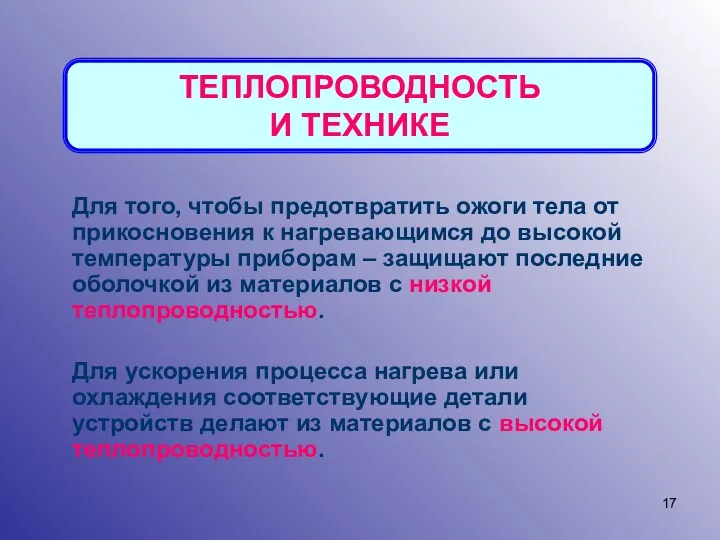 ТЕПЛОПРОВОДНОСТЬ И ТЕХНИКЕ

Для того, чтобы предотвратить ожоги тела от прикосновения к нагревающимся до высокой температуры приборам – защищают последние оболочкой из материалов с низкой теплопроводностью.

Для ускорения процесса нагрева или охлаждения соответствующие детали устройств делают из материалов с высокой теплопроводностью.

17